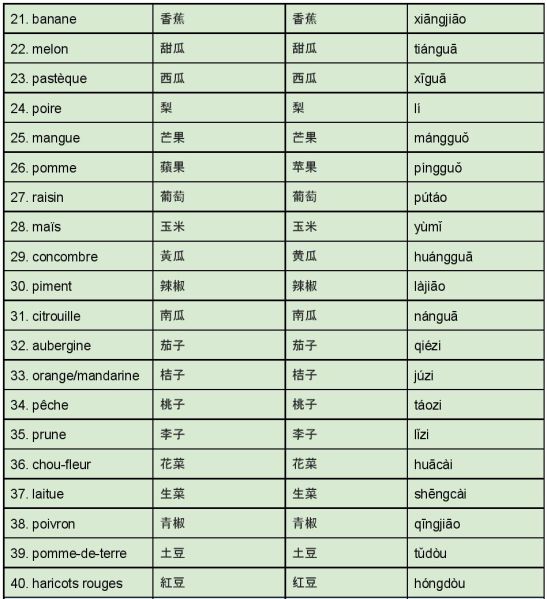 | 21. banane | 香蕉 | 香蕉 | xiāngjiāo |
|---|---|---|---|
| 22. melon | 甜瓜 | 甜瓜 | tiánguā |
| 23. pastèque | 西瓜 | 西瓜 | xīguā |
| 24. poire | 梨 | 梨 | lí |
| 25. mangue | 芒果 | 芒果 | mángguǒ |
| 26. pomme | 蘋果 | 苹果 | píngguǒ |
| 27. raisin | 葡萄 | 葡萄 | pútáo |
| 28. maïs | 玉米 | 玉米 | yùmǐ |
| 29. concombre | 黃瓜 | 黄瓜 | huángguā |
| 30. piment | 辣椒 | 辣椒 | làjiāo |
| 31. citrouille | 南瓜 | 南瓜 | nánguā |
| 32. aubergine | 茄子 | 茄子 | qiézi |
| 33. orange/mandarine | 桔子 | 桔子 | júzi |
| 34. pêche | 桃子 | 桃子 | táozi |
| 35. prune | 李子 | 李子 | lǐzi |
| 36. chou-fleur | 花菜 | 花菜 | huācài |
| 37. laitue | 生菜 | 生菜 | shēngcài |
| 38. poivron | 青椒 | 青椒 | qīngjiāo |
| 39. pomme-de-terre | 土豆 | 土豆 | tǔdòu |
| 40. haricots rouges | 紅豆 | 红豆 | hóngdòu |